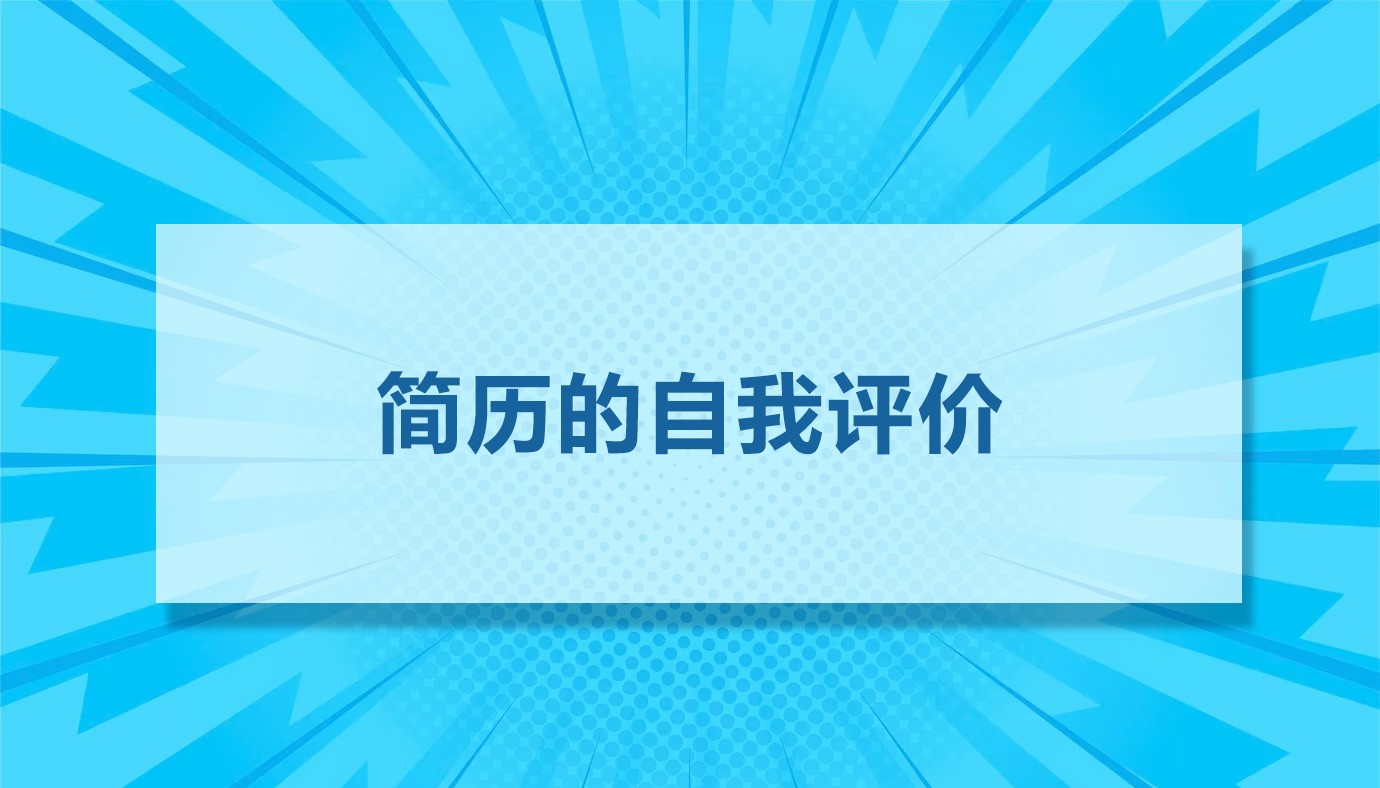 简历的自我评价